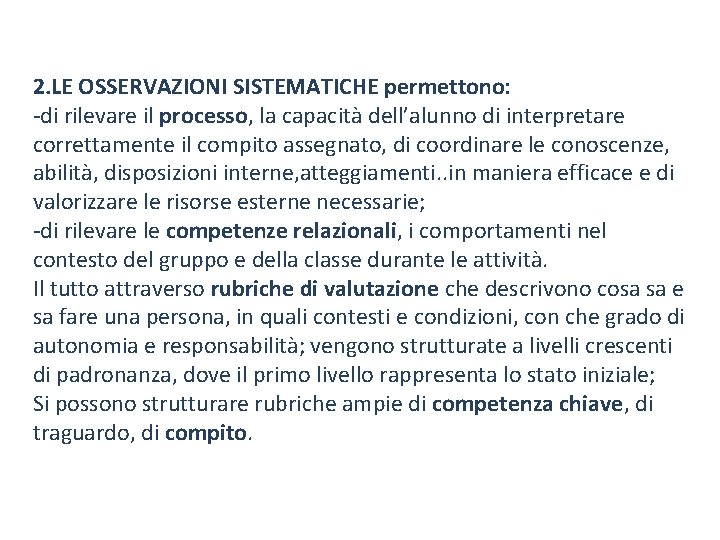 2.LE OSSERVAZIONI SISTEMATICHE permettono:
-di rilevare il processo, la capacità dell'alunno di interpretare correttamente il compito assegnato, di coordinare le conoscenze, abilità, disposizioni interne,atteggiamenti..in maniera efficace e di valorizzare le risorse esterne necessarie;
-di rilevare le competenze relazionali, i comportamenti nel contesto del gruppo e della classe durante le attività.
Il tutto attraverso rubriche di valutazione che descrivono cosa sa e sa fare una persona, in quali contesti e condizioni, con che grado di autonomia e responsabilità; vengono strutturate a livelli crescenti di padronanza, dove il primo livello rappresenta lo stato iniziale;
Si possono strutturare rubriche ampie di competenza chiave, di traguardo, di compito.